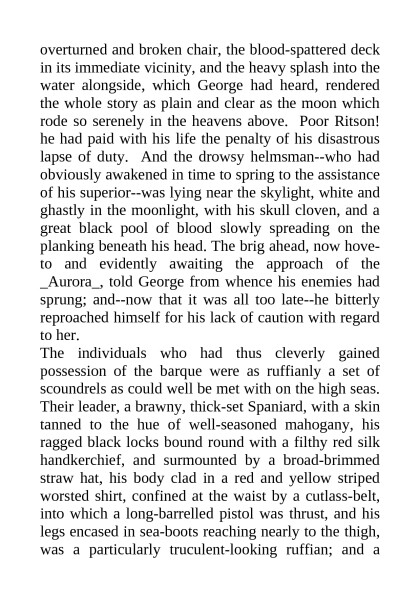 overturned and broken chair, the blood-spattered deck in its immediate vicinity, and the heavy splash into the water alongside, which George had heard, rendered the whole story as plain and clear as the moon which rode so serenely in the heavens above. Poor Ritson! he had paid with his life the penalty of his disastrous lapse of duty. And the drowsy helmsman--who had obviously awakened in time to spring to the assistance of his superior--was lying near the skylight, white and ghastly in the moonlight, with his skull cloven, and a great black pool of blood slowly spreading on the planking beneath his head. The brig ahead, now hove-to and evidently awaiting the approach of the _Aurora_, told George from whence his enemies had sprung; and--now that it was all too late--he bitterly reproached himself for his lack of caution with regard to her.
The individuals who had thus cleverly gained possession of the barque were as ruffianly a set of scoundrels as could well be met with on the high seas. Their leader, a brawny, thick-set Spaniard, with a skin tanned to the hue of well-seasoned mahogany, his ragged black locks bound round with a filthy red silk handkerchief, and surmounted by a broad-brimmed straw hat, his body clad in a red and yellow striped worsted shirt, confined at the waist by a cutlass-belt, into which a long-barrelled pistol was thrust, and his legs encased in sea-boots reaching nearly to the thigh, was a particularly truculent-looking ruffian; and a